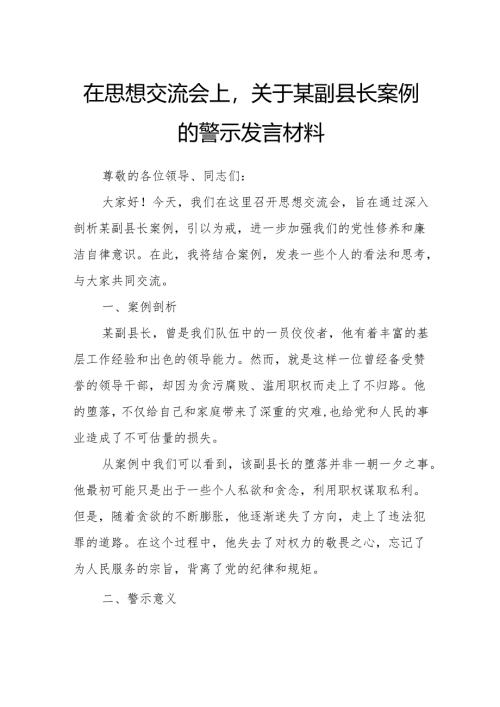 在思想交流会上，关于某副县长案例的警示发言材料

尊敬的各位领导、同志们：

大家好！今天，我们在这里召开思想交流会，旨在通过深入剖析某副县长案例，引以为戒，进一步加强我们的党性修养和廉洁自律意识。在此，我将结合案例，发表一些个人的看法和思考，与大家共同交流。

一、案例剖析

某副县长，曾是我们队伍中的一员佼佼者，他有着丰富的基层工作经验和出色的领导能力。然而，就是这样一位曾经备受赞誉的领导干部，却因为贪污腐败、滥用职权而走上了不归路。他的堕落，不仅给自己和家庭带来了深重的灾难，也给党和人民的事业造成了不可估量的损失。

从案例中我们可以看到，该副县长的堕落并非一朝一夕之事。他最初可能只是出于一些个人私欲和贪念，利用职权谋取私利。但是，随着贪欲的不断膨胀，他逐渐迷失了方向，走上了违法犯罪的道路。在这个过程中，他失去了对权力的敬畏之心，忘记了为人民服务的宗旨，背离了党的纪律和规矩。

二、警示意义